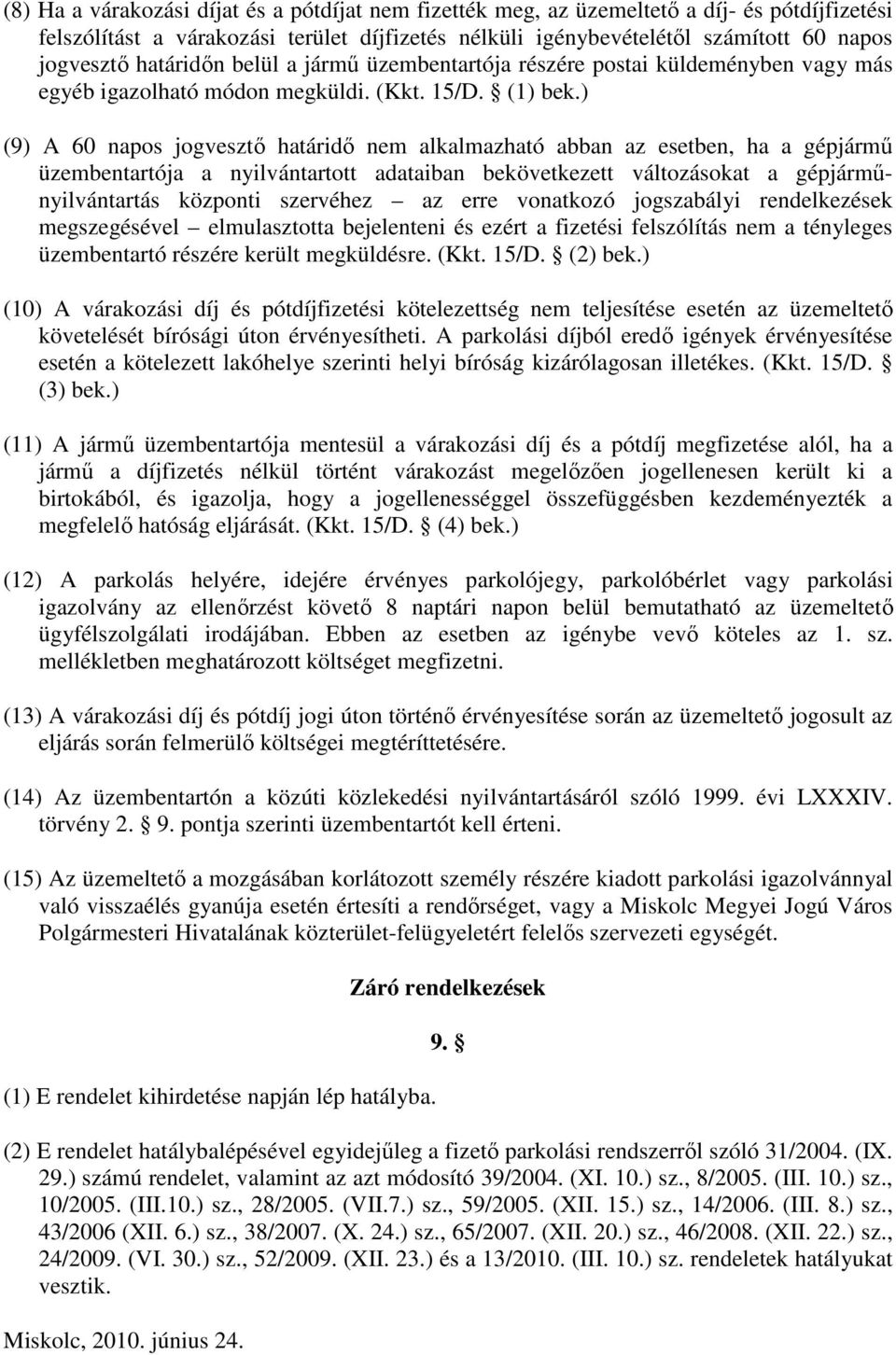 (8) Ha a várakozási díjat és a pótdíjat nem fizették meg, az üzemeltető a díj- és pótdíjfizetési felszólítást a várakozási terület díjfizetés nélküli igénybevételétől számított 60 napos jogvesztő határidőn belül a jármű üzembentartója részére postai küldeményben vagy más egyéb igazolható módon megküldi. (Kkt. 15/D. § (1) bek.)

(9) A 60 napos jogvesztő határidő nem alkalmazható abban az esetben, ha a gépjármű üzembentartója a nyilvántartott adataiban bekövetkezett változásokat a gépjárműnyilvántartás központi szervéhez – az erre vonatkozó jogszabályi rendelkezések megszegésével – elmulasztotta bejelenteni és ezért a fizetési felszólítás nem a tényleges üzembentartó részére került megküldésre. (Kkt. 15/D. § (2) bek.)

(10) A várakozási díj és pótdíjfizetési kötelezettség nem teljesítése esetén az üzemeltető követelését bírósági úton érvényesítheti. A parkolási díjból eredő igények érvényesítése esetén a kötelezett lakóhelye szerinti helyi bíróság kizárólagosan illetékes. (Kkt. 15/D. § (3) bek.)

(11) A jármű üzembentartója mentesül a várakozási díj és a pótdíj megfizetése alól, ha a jármű a díjfizetés nélkül történt várakozást megelőzően jogellenesen került ki a birtokából, és igazolja, hogy a jogellenességgel összefüggésben kezdeményezték a megfelelő hatóság eljárását. (Kkt. 15/D. § (4) bek.)

(12) A parkolás helyére, idejére érvényes parkolójegy, parkolóbérlet vagy parkolási igazolvány az ellenőrzést követő 8 naptári napon belül bemutatható az üzemeltető ügyfélszolgálati irodájában. Ebben az esetben az igénybe vevő köteles az 1. sz. mellékletben meghatározott költséget megfizetni.

(13) A várakozási díj és pótdíj jogi úton történő érvényesítése során az üzemeltető jogosult az eljárás során felmerülő költségei megtéríttetésére.

(14) Az üzembentartón a közúti közlekedési nyilvántartásáról szóló 1999. évi LXXXIV. törvény 2. § 9. pontja szerinti üzembentartót kell érteni.

(15) Az üzemeltető a mozgásában korlátozott személy részére kiadott parkolási igazolvánnyal való visszaélés gyanúja esetén értesíti a rendőrséget, vagy a Miskolc Megyei Jogú Város Polgármesteri Hivatalának közterület-felügyeletért felelős szervezeti egységét.

Záró rendelkezések

9. §

(1) E rendelet kihirdetése napján lép hatályba.

(2) E rendelet hatálybalépésével egyidejűleg a fizető parkolási rendszerről szóló 31/2004. (IX. 29.) számú rendelet, valamint az azt módosító 39/2004. (XI. 10.) sz., 8/2005. (III. 10.) sz., 10/2005. (III.10.) sz., 28/2005. (VII.7.) sz., 59/2005. (XII. 15.) sz., 14/2006. (III. 8.) sz., 43/2006 (XII. 6.) sz., 38/2007. (X. 24.) sz., 65/2007. (XII. 20.) sz., 46/2008. (XII. 22.) sz., 24/2009. (VI. 30.) sz., 52/2009. (XII. 23.) és a 13/2010. (III. 10.) sz. rendeletek hatályukat vesztik.

Miskolc, 2010. június 24.